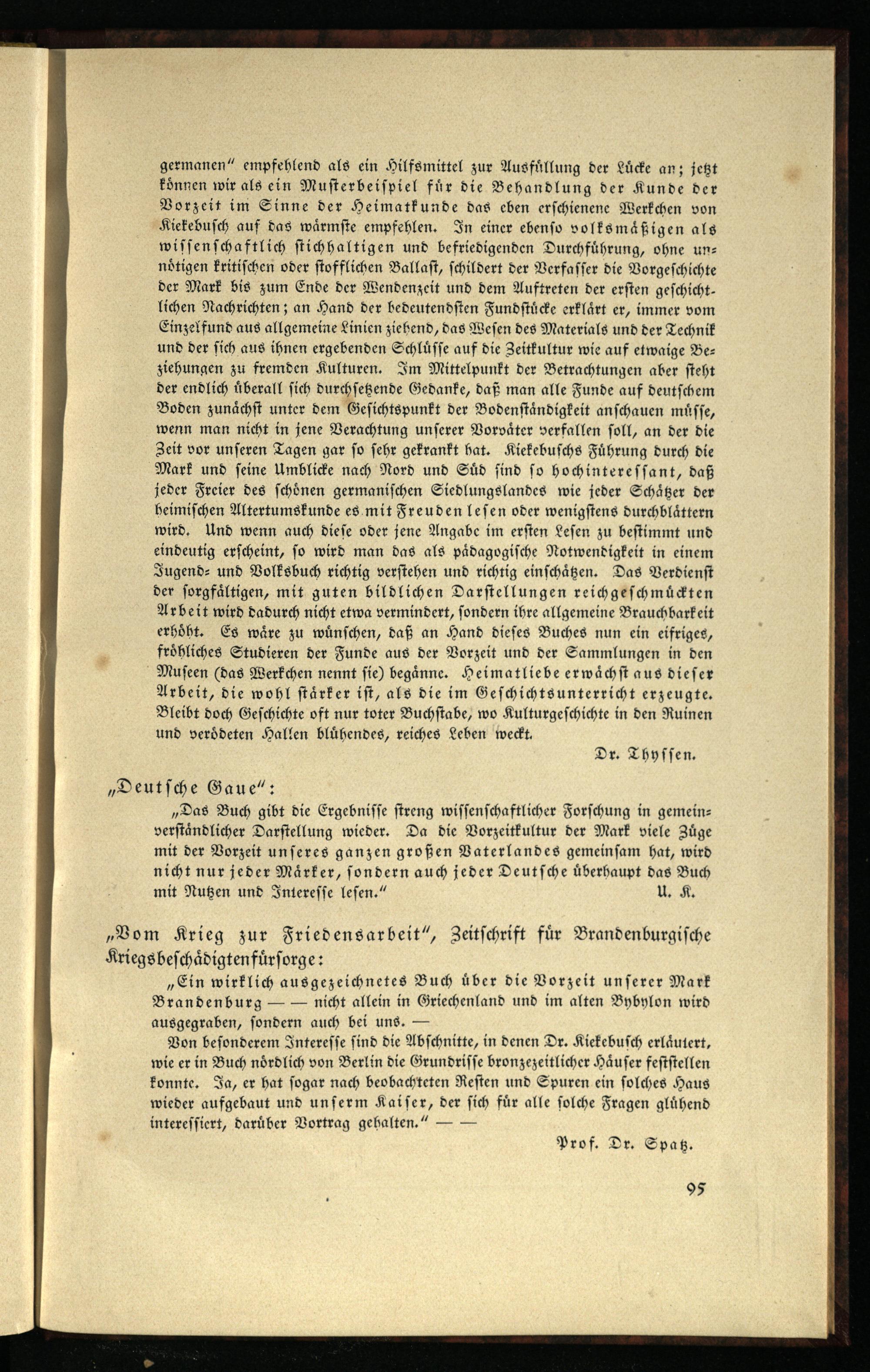 germanen" empfehlend als ein Hilfsmittel zur Ausfüllung der Lücke an; jetzt können wir als ein Musterbeispiel für die Behandlung der Kunde der Vorzeit im Sinne der Heimatkunde das eben erschienene Werkchen von Kiekebusch auf das wärmste empfehlen. In einer ebenso volksmäßigen als wissenschaftlich stichhaltigen und befriedigenden Durchführung, ohne unnötigen kritischen oder stofflichen Ballast, schildert der Verfasser die Vorgeschichte der Mark bis zum Ende der Wendenzeit und dem Auftreten der ersten geschichtlichen Nachrichten; an Hand der bedeutendsten Fundstücke erklärt er, immer vom Einzelfund aus allgemeine Linien ziehend, das Wesen des Materials und der Technik und der sich aus ihnen ergebenden Schlüsse auf die Zeitkultur wie auf etwaige Beziehungen zu fremden Kulturen. Im Mittelpunkt der Betrachtungen aber steht der endlich überall sich durchsetzende Gedanke, daß man alle Funde auf deutschem Boden zunächst unter dem Gesichtspunkt der Bodenständigkeit anschauen müsse, wenn man nicht in jene Verachtung unserer Vorväter verfallen soll, an der die Zeit vor unseren Tagen gar so sehr gekrankt hat. Kiekebuschs Führung durch die Mark und seine Umblicke nach Nord und Süd sind so hochinteressant, daß jeder Freier des schönen germanischen Siedlungslandes wie jeder Schätzer der heimischen Altertumskunde es mit Freuden lesen oder wenigstens durchblättern wird. Und wenn auch diese oder jene Angabe im ersten Lesen zu bestimmt und eindeutig erscheint, so wird man das als pädagogische Notwendigkeit in einem Jugend- und Volksbuch richtig verstehen und richtig einschätzen. Das Verdienst der sorgfältigen, mit guten bildlichen Darstellungen reichgeschmückten Arbeit wird dadurch nicht etwa vermindert, sondern ihre allgemeine Brauchbarkeit erhöht. Es wäre zu wünschen, daß an Hand dieses Buches nun ein eifriges, fröhliches Studieren der Funde aus der Vorzeit und der Sammlungen in den Museen (das Werkchen nennt sie) begänne. Heimatliebe erwächst aus dieser Arbeit, die wohl stärker ist, als die im Geschichtsunterricht erzeugte. Bleibt doch Geschichte oft nur toter Buchstabe, wo Kulturgeschichte in den Ruinen und verödeten Hallen blühendes, reiches Leben weckt.

Dr. Thyssen.

„Deutsche Gaue":

„Das Buch gibt die Ergebnisse streng wissenschaftlicher Forschung in gemeinverständlicher Darstellung wieder. Da die Vorzeitkultur der Mark viele Züge mit der Vorzeit unseres ganzen großen Vaterlandes gemeinsam hat, wird nicht nur jeder Märker, sondern auch jeder Deutsche überhaupt das Buch mit Nutzen und Interesse lesen." U. K.

„Vom Krieg zur Friedensarbeit", Zeitschrift für Brandenburgische Kriegsbeschädigtenfürsorge:

„Ein wirklich ausgezeichnetes Buch über die Vorzeit unserer Mark Brandenburg — — nicht allein in Griechenland und im alten Bybylon wird ausgegraben, sondern auch bei uns. —

Von besonderem Interesse sind die Abschnitte, in denen Dr. Kiekebusch erläutert, wie er in Buch nördlich von Berlin die Grundrisse bronzezeitlicher Häuser feststellen konnte. Ja, er hat sogar nach beobachteten Resten und Spuren ein solches Haus wieder aufgebaut und unserm Kaiser, der sich für alle solche Fragen glühend interessiert, darüber Vortrag gehalten." — —

Prof. Dr. Spatz.

95